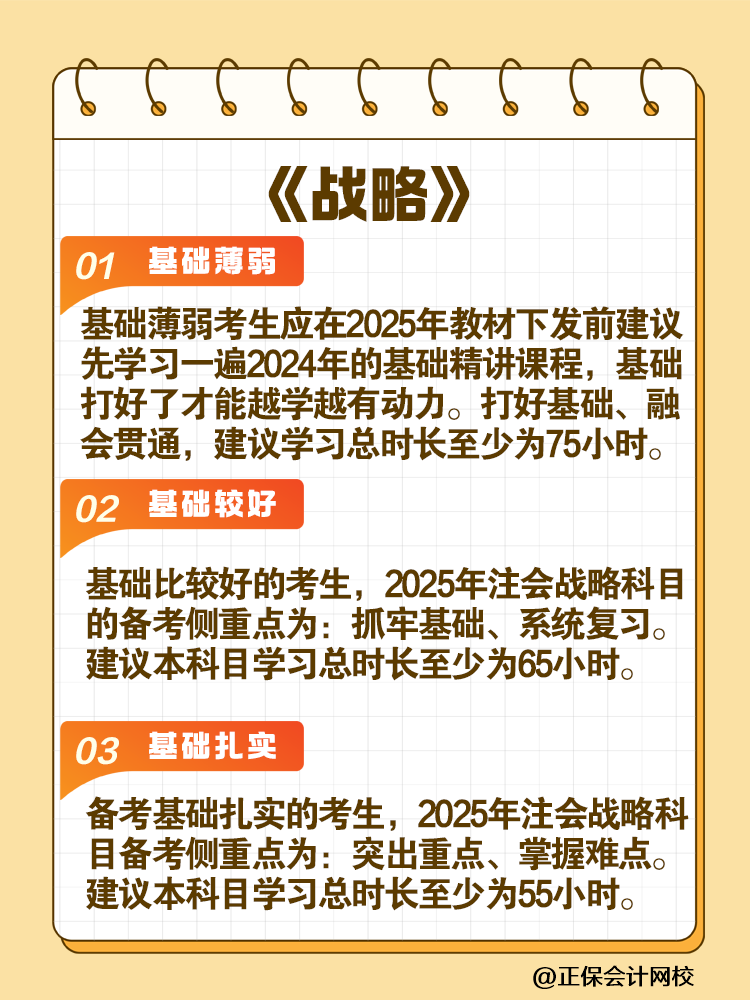 《战略》

01 基础薄弱

基础薄弱考生应在2025年教材下发前建议先学习一遍2024年的基础精讲课程，基础打好了才能越学越有动力。打好基础、融会贯通，建议学习总时长至少为75小时。

02 基础较好

基础比较好的考生，2025年注会战略科目的备考侧重点为：抓牢基础、系统复习。建议本科目学习总时长至少为65小时。

03 基础扎实

备考基础扎实的考生，2025年注会战略科目备考侧重点为：突出重点、掌握难点。建议本科目学习总时长至少为55小时。

@正保会计网校